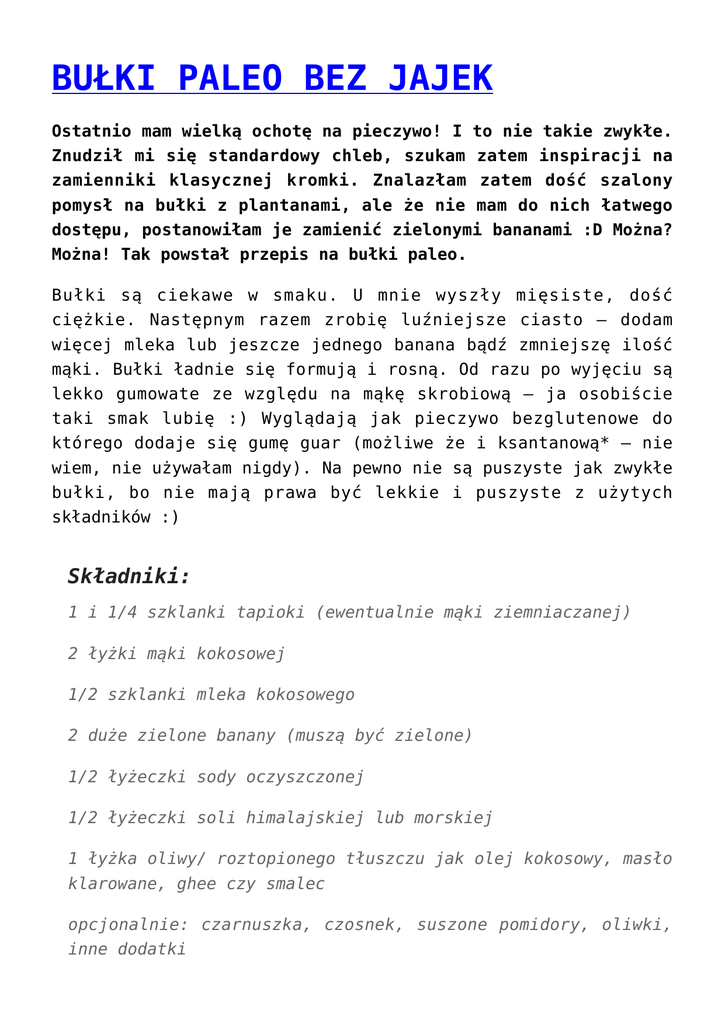 BUŁKI PALEO BEZ JAJEK

Ostatnio mam wielką ochotę na pieczywo! I to nie takie zwykłe. Znudził mi się standardowy chleb, szukam zatem inspiracji na zamienniki klasycznej kromki. Znalazłam zatem dość szalony pomysł na bułki z plantanami, ale że nie mam do nich łatwego dostępu, postanowiłam je zamienić zielonymi bananami :D Można? Można! Tak powstał przepis na bułki paleo.

Bułki są ciekawe w smaku. U mnie wyszły mięsiste, dość ciężkie. Następnym razem zrobię luźniejsze ciasto – dodam więcej mleka lub jeszcze jednego banana bądź zmniejszę ilość mąki. Bułki ładnie się formują i rosną. Od razu po wyjęciu są lekko gumowate ze względu na mąkę skrobiową – ja osobiście taki smak lubię :) Wyglądają jak pieczywo bezglutenowe do którego dodaje się gumę guar (możliwe że i ksantanową* – nie wiem, nie używałam nigdy). Na pewno nie są puszyste jak zwykłe bułki, bo nie mają prawa być lekkie i puszyste z użytych składników :)

Składniki:

1 i 1/4 szklanki tapioki (ewentualnie mąki ziemniaczanej)

2 łyżki mąki kokosowej

1/2 szklanki mleka kokosowego

2 duże zielone banany (muszą być zielone)

1/2 łyżeczki sody oczyszczonej

1/2 łyżeczki soli himalajskiej lub morskiej

1 łyżka oliwy/ roztopionego tłuszczu jak olej kokosowy, masło klarowane, ghee czy smalec

opcjonalnie: czarnuszka, czosnek, suszone pomidory, oliwki, inne dodatki